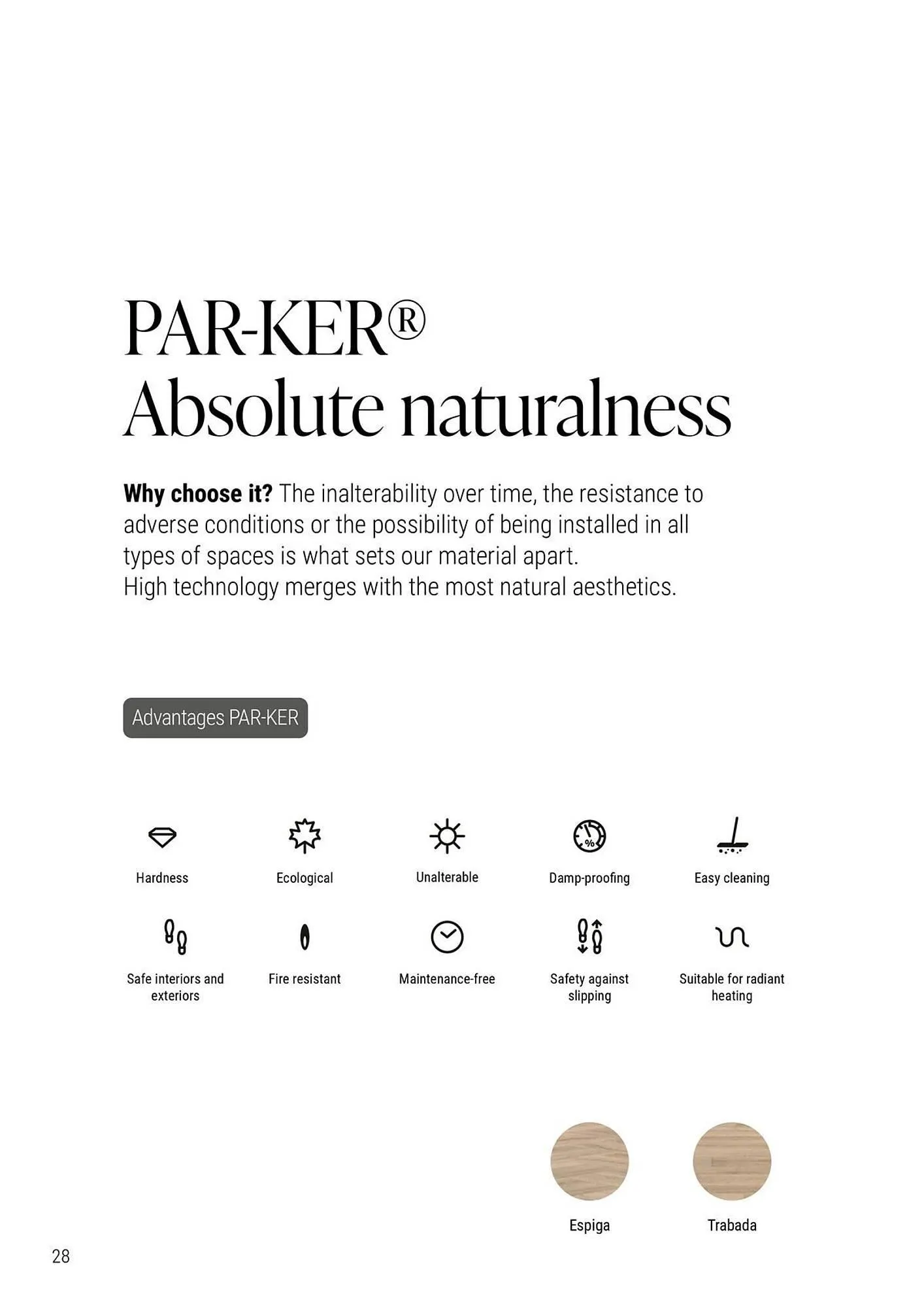 PAR-KER®
Absolute naturalness

Why choose it? The inalterability over time, the resistance to adverse conditions or the possibility of being installed in all types of spaces is what sets our material apart.
High technology merges with the most natural aesthetics.

Advantages PAR-KER

Hardness

Ecological

Unalterable

Damp-proofing

Easy cleaning

Safe interiors and exteriors

Fire resistant

Maintenance-free

Safety against slipping

Suitable for radiant heating

Espiga

Trabada

28